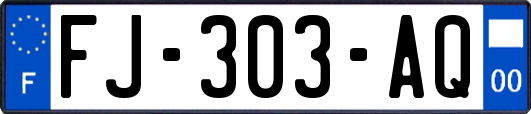 F

FJ-303-AQ

00